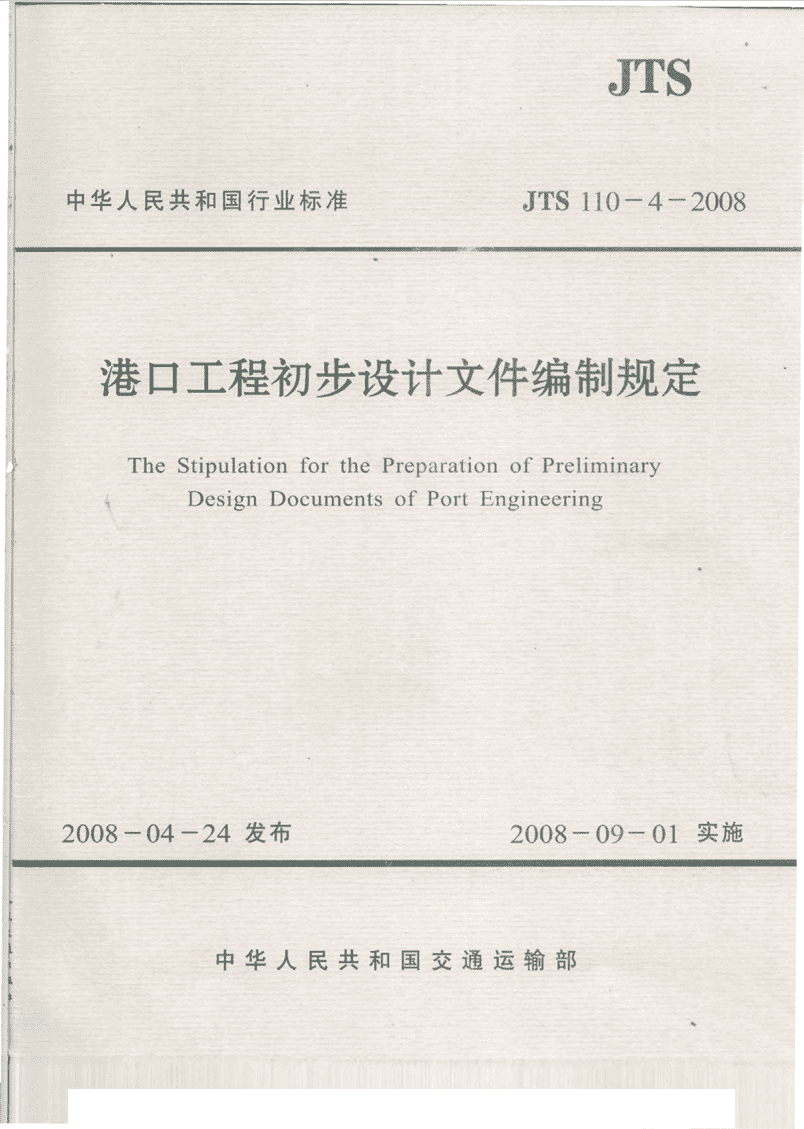 JTS

中华人民共和国行业标准

JTS 110－4－2008

港口工程初步设计文件编制规定

The Stipulation for the Preparation of Preliminary Design Documents of Port Engineering

2008－04－24 发布

2008－09－01 实施

中华人民共和国交通运输部